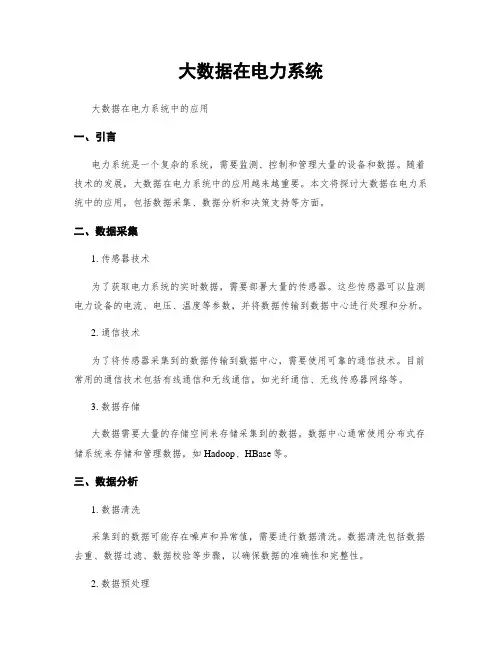 大数据在电力系统

大数据在电力系统中的应用

一、引言

电力系统是一个复杂的系统，需要监测、控制和管理大量的设备和数据。随着技术的发展，大数据在电力系统中的应用越来越重要。本文将探讨大数据在电力系统中的应用，包括数据采集、数据分析和决策支持等方面。

二、数据采集

1. 传感器技术

为了获取电力系统的实时数据，需要部署大量的传感器。这些传感器可以监测电力设备的电流、电压、温度等参数，并将数据传输到数据中心进行处理和分析。

2. 通信技术

为了将传感器采集到的数据传输到数据中心，需要使用可靠的通信技术。目前常用的通信技术包括有线通信和无线通信，如光纤通信、无线传感器网络等。

3. 数据存储

大数据需要大量的存储空间来存储采集到的数据。数据中心通常使用分布式存储系统来存储和管理数据，如 Hadoop、HBase 等。

三、数据分析

1. 数据清洗

采集到的数据可能存在噪声和异常值，需要进行数据清洗。数据清洗包括数据去重、数据过滤、数据校验等步骤，以确保数据的准确性和完整性。

2. 数据预处理